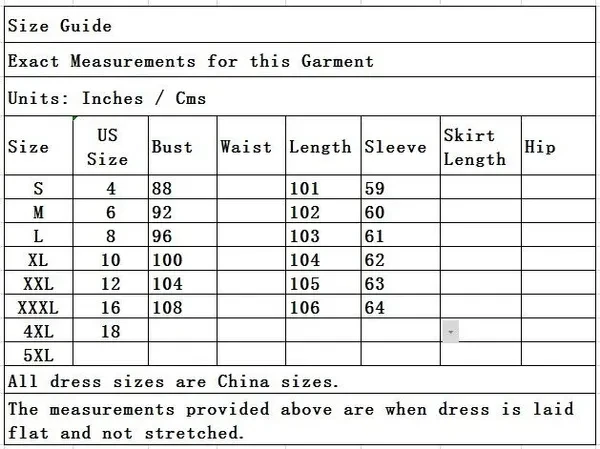 Size Guide

Exact Measurements for this Garment

Units: Inches / Cms

| Size | US Size | Bust | Waist | Length | Sleeve | Skirt Length | Hip |
|---|---|---|---|---|---|---|---|
| S | 4 | 88 | | 101 | 59 | | |
| M | 6 | 92 | | 102 | 60 | | |
| L | 8 | 96 | | 103 | 61 | | |
| XL | 10 | 100 | | 104 | 62 | | |
| XXL | 12 | 104 | | 105 | 63 | | |
| XXXL | 16 | 108 | | 106 | 64 | | |
| 4XL | 18 | | | | | | |
| 5XL | | | | | | | |

All dress sizes are China sizes.

The measurements provided above are when dress is laid flat and not stretched.